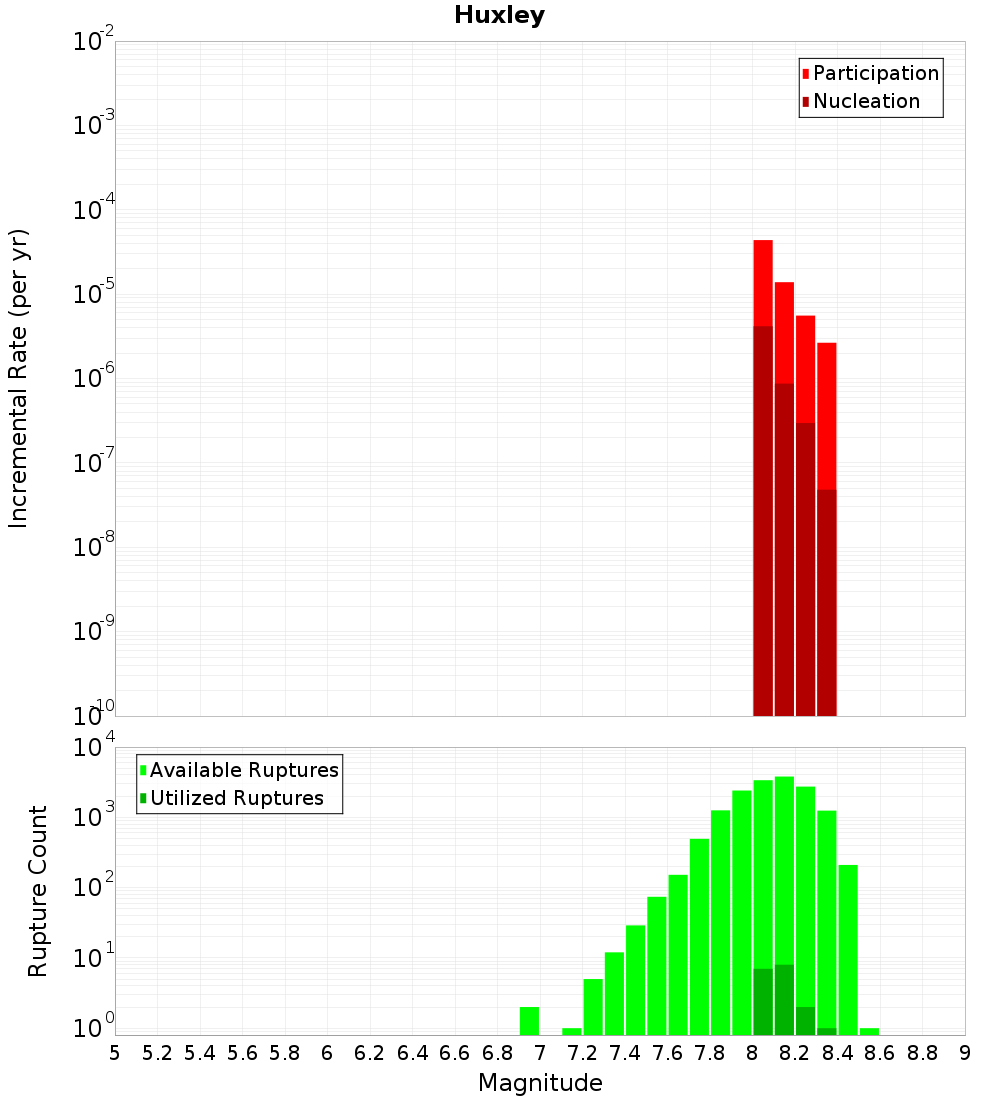 Huxley

Participation
Nucleation

Incremental Rate (per yr)

$10^{-2}$
$10^{-3}$
$10^{-4}$
$10^{-5}$
$10^{-6}$
$10^{-7}$
$10^{-8}$
$10^{-9}$
$10^{-10}$

Available Ruptures
Utilized Ruptures

Rupture Count

$10^{4}$
$10^{3}$
$10^{2}$
$10^{1}$
$10^{0}$

5 5.2 5.4 5.6 5.8 6 6.2 6.4 6.6 6.8 7 7.2 7.4 7.6 7.8 8 8.2 8.4 8.6 8.8 9

Magnitude